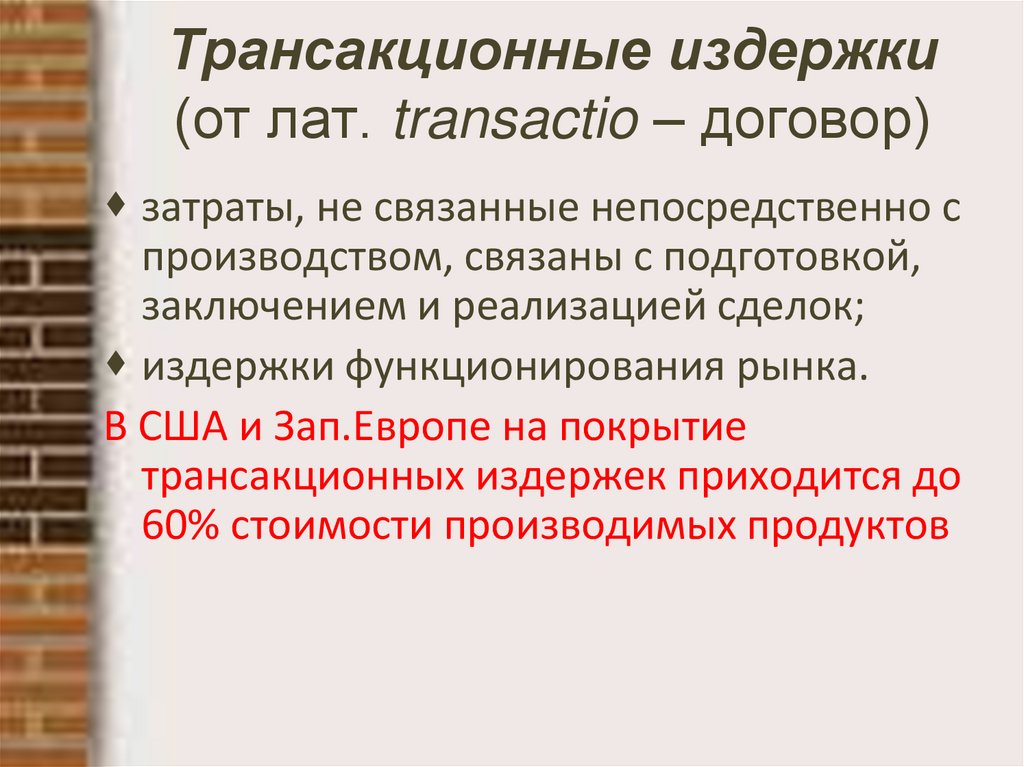 Трансакционные издержки
(от лат. transactio – договор)

• затраты, не связанные непосредственно с производством, связаны с подготовкой, заключением и реализацией сделок;
• издержки функционирования рынка.

В США и Зап.Европе на покрытие трансакционных издержек приходится до 60% стоимости производимых продуктов